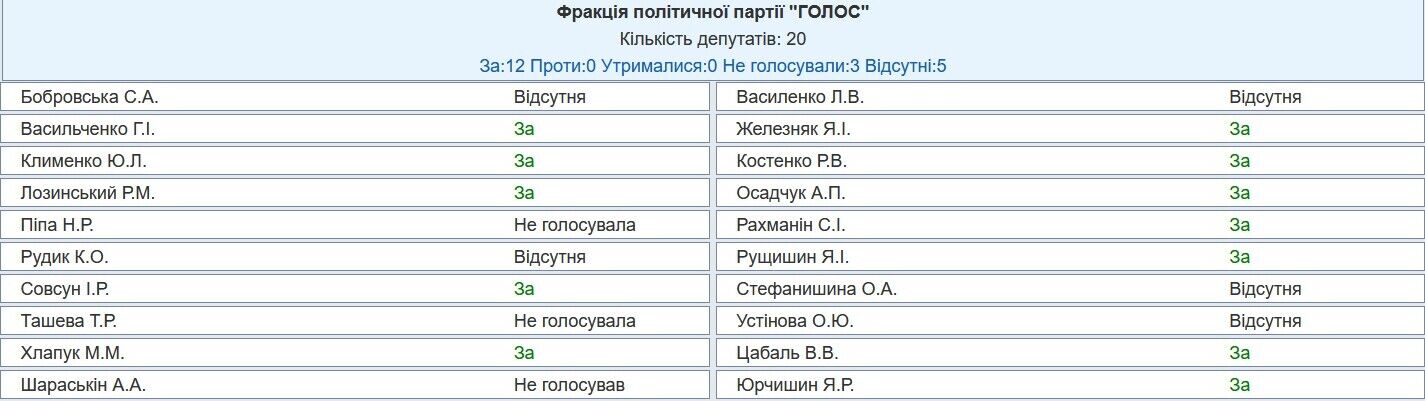 Фракція політичної партії "ГОЛОС"
Кількість депутатів: 20
За:12 Проти:0 Утрималися:0 Не голосували:3 Відсутні:5

| | | | |
|---|---|---|---|
| Бобровська С.А. | Відсутня | Василенко Л.В. | Відсутня |
| Васильченко Г.І. | За | Железняк Я.І. | За |
| Клименко Ю.Л. | За | Костенко Р.В. | За |
| Лозинський Р.М. | За | Осадчук А.П. | За |
| Піпа Н.Р. | Не голосувала | Рахманін С.І. | За |
| Рудик К.О. | Відсутня | Рущишин Я.І. | За |
| Совсун І.Р. | За | Стефанишина О.А. | Відсутня |
| Ташева Т.Р. | Не голосувала | Устінова О.Ю. | Відсутня |
| Хлапук М.М. | За | Цабаль В.В. | За |
| Шараськін А.А. | Не голосував | Юрчишин Я.Р. | За |